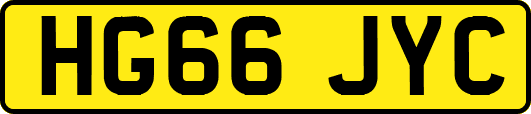 HG66 JYC